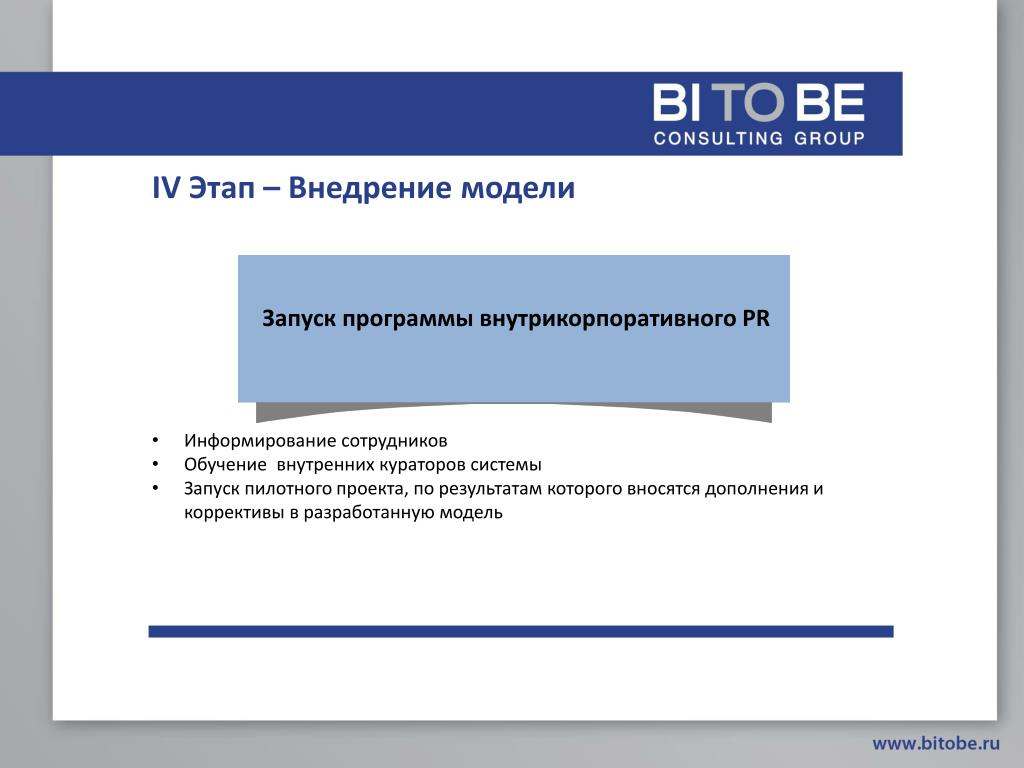 BI TO BE
CONSULTING GROUP

IV Этап – Внедрение модели

Запуск программы внутрикорпоративного PR

• Информирование сотрудников
• Обучение внутренних кураторов системы
• Запуск пилотного проекта, по результатам которого вносятся дополнения и коррективы в разработанную модель

www.bitobe.ru